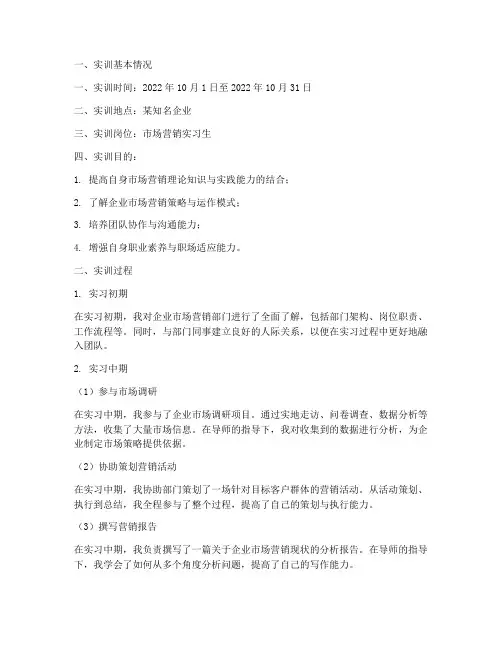 一、实训基本情况

一、实训时间：2022 年 10 月 1 日至 2022 年 10 月 31 日

二、实训地点：某知名企业

三、实训岗位：市场营销实习生

四、实训目的：

1. 提高自身市场营销理论知识与实践能力的结合；

2. 了解企业市场营销策略与运作模式；

3. 培养团队协作与沟通能力；

4. 增强自身职业素养与职场适应能力。

二、实训过程

1. 实习初期

在实习初期，我对企业市场营销部门进行了全面了解，包括部门架构、岗位职责、工作流程等。同时，与部门同事建立良好的人际关系，以便在实习过程中更好地融入团队。

2. 实习中期

（1）参与市场调研

在实习中期，我参与了企业市场调研项目。通过实地走访、问卷调查、数据分析等方法，收集了大量市场信息。在导师的指导下，我对收集到的数据进行分析，为企业制定市场策略提供依据。

（2）协助策划营销活动

在实习中期，我协助部门策划了一场针对目标客户群体的营销活动。从活动策划、执行到总结，我全程参与了整个过程，提高了自己的策划与执行能力。

（3）撰写营销报告

在实习中期，我负责撰写了一篇关于企业市场营销现状的分析报告。在导师的指导下，我学会了如何从多个角度分析问题，提高了自己的写作能力。